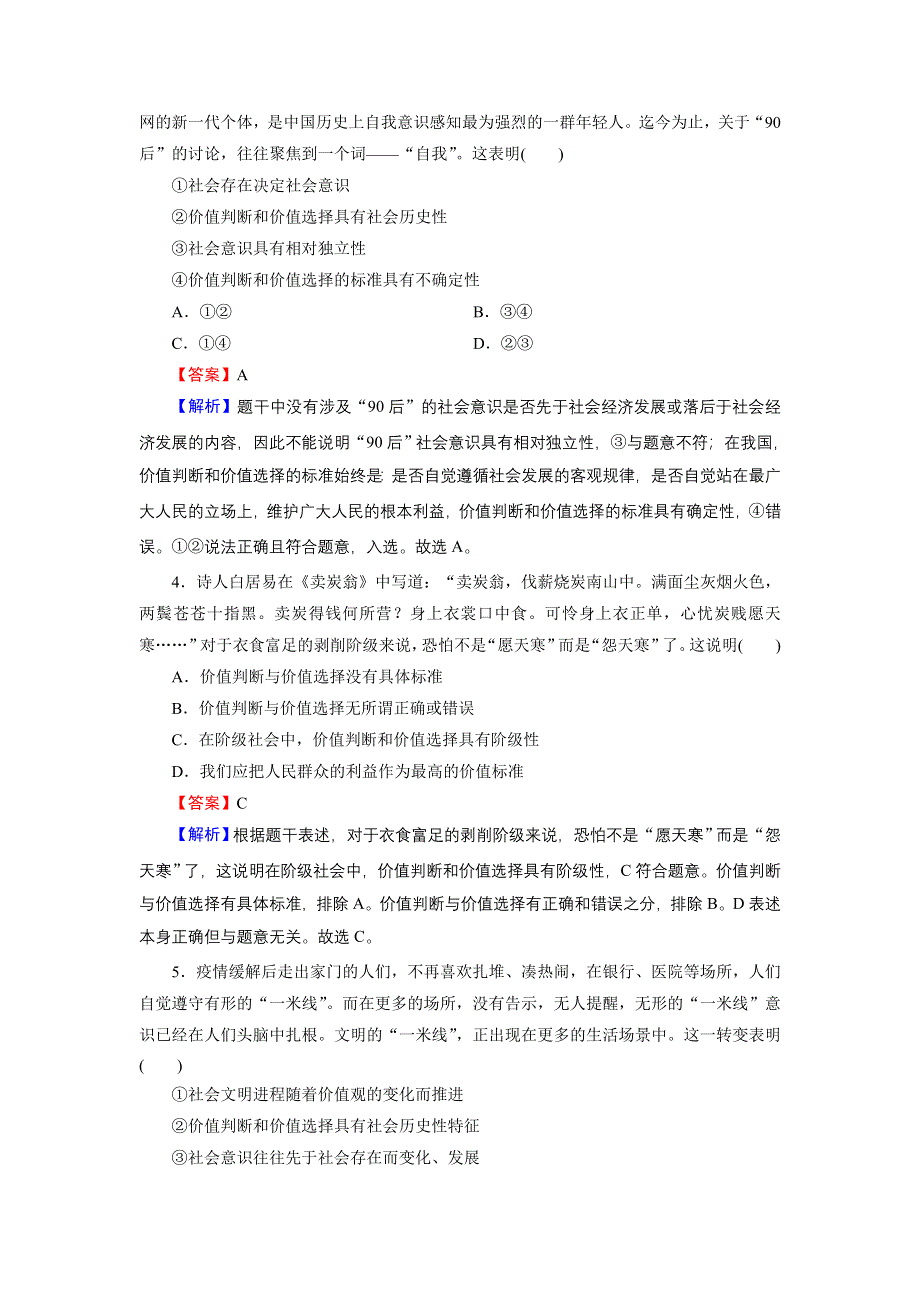 网的新一代个体，是中国历史上自我意识感知最为强烈的一群年轻人。迄今为止，关于“90后”的讨论，往往聚焦到一个词——“自我”。这表明(　　)

①社会存在决定社会意识

②价值判断和价值选择具有社会历史性

③社会意识具有相对独立性

④价值判断和价值选择的标准具有不确定性

A．①②　　　　B．③④

C．①④　　　　D．②③

【答案】A

【解析】题干中没有涉及“90后”的社会意识是否先于社会经济发展或落后于社会经济发展的内容，因此不能说明“90后”社会意识具有相对独立性，③与题意不符；在我国，价值判断和价值选择的标准始终是：是否自觉遵循社会发展的客观规律，是否自觉站在最广大人民的立场上，维护广大人民的根本利益，价值判断和价值选择的标准具有确定性，④错误。①②说法正确且符合题意，入选。故选A。

4．诗人白居易在《卖炭翁》中写道：“卖炭翁，伐薪烧炭南山中。满面尘灰烟火色，两鬓苍苍十指黑。卖炭得钱何所营？身上衣裳口中食。可怜身上衣正单，心忧炭贱愿天寒……”对于衣食富足的剥削阶级来说，恐怕不是“愿天寒”而是“怨天寒”了。这说明(　　)

A．价值判断与价值选择没有具体标准

B．价值判断与价值选择无所谓正确或错误

C．在阶级社会中，价值判断和价值选择具有阶级性

D．我们应把人民群众的利益作为最高的价值标准

【答案】C

【解析】根据题干表述，对于衣食富足的剥削阶级来说，恐怕不是“愿天寒”而是“怨天寒”了，这说明在阶级社会中，价值判断和价值选择具有阶级性，C符合题意。价值判断与价值选择有具体标准，排除A。价值判断与价值选择有正确和错误之分，排除B。D表述本身正确但与题意无关。故选C。

5．疫情缓解后走出家门的人们，不再喜欢扎堆、凑热闹，在银行、医院等场所，人们自觉遵守有形的“一米线”。而在更多的场所，没有告示，无人提醒，无形的“一米线”意识已经在人们头脑中扎根。文明的“一米线”，正出现在更多的生活场景中。这一转变表明(　　)

①社会文明进程随着价值观的变化而推进

②价值判断和价值选择具有社会历史性特征

③社会意识往往先于社会存在而变化、发展